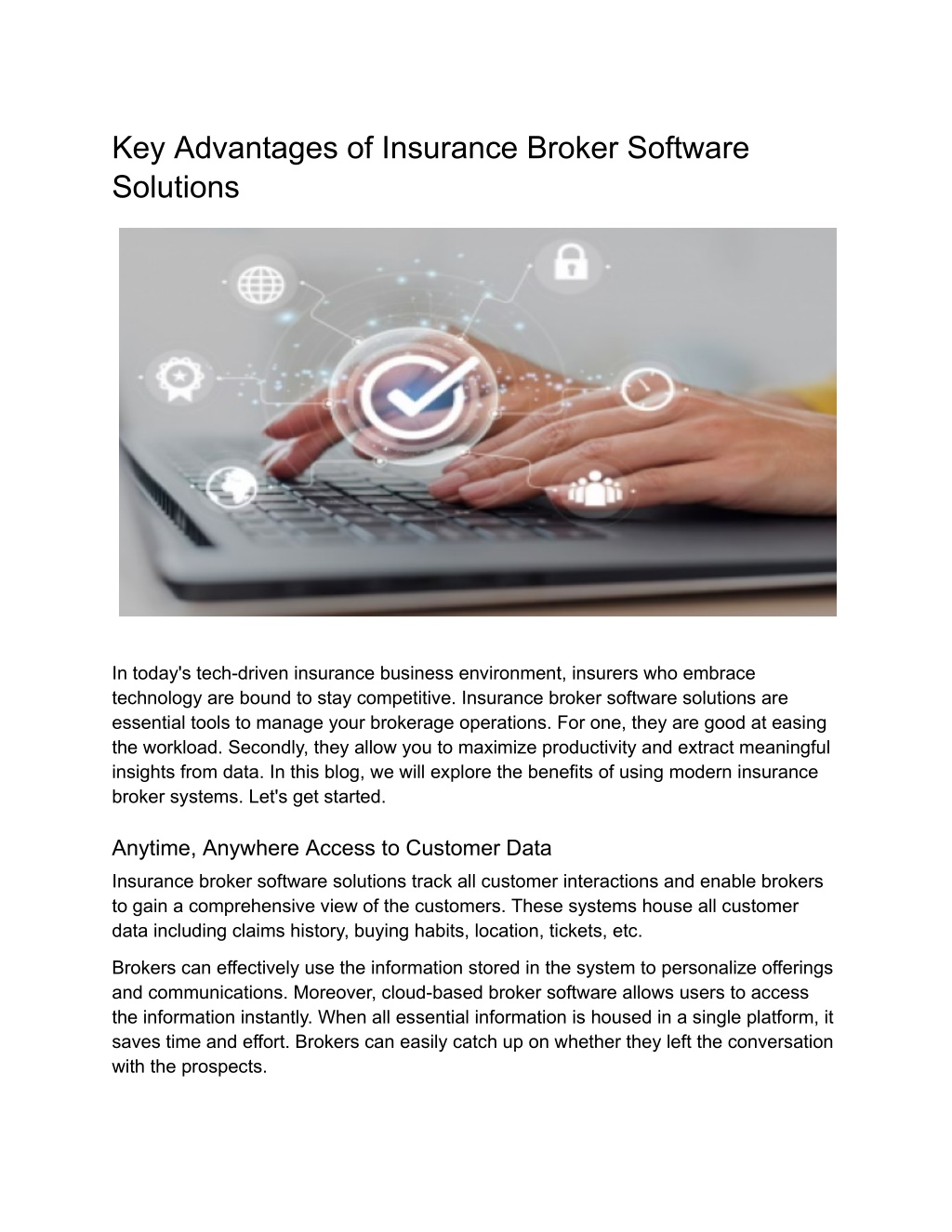 Key Advantages of Insurance Broker Software Solutions

In today's tech-driven insurance business environment, insurers who embrace technology are bound to stay competitive. Insurance broker software solutions are essential tools to manage your brokerage operations. For one, they are good at easing the workload. Secondly, they allow you to maximize productivity and extract meaningful insights from data. In this blog, we will explore the benefits of using modern insurance broker systems. Let's get started.

Anytime, Anywhere Access to Customer Data

Insurance broker software solutions track all customer interactions and enable brokers to gain a comprehensive view of the customers. These systems house all customer data including claims history, buying habits, location, tickets, etc.

Brokers can effectively use the information stored in the system to personalize offerings and communications. Moreover, cloud-based broker software allows users to access the information instantly. When all essential information is housed in a single platform, it saves time and effort. Brokers can easily catch up on whether they left the conversation with the prospects.